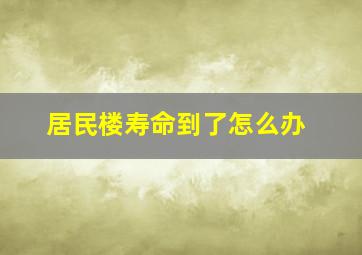 居民楼寿命到了怎么办